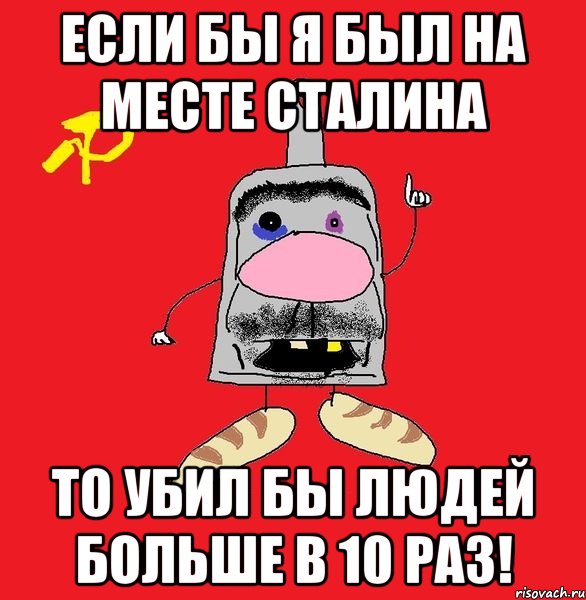 ЕСЛИ БЫ Я БЫЛ НА МЕСТЕ СТАЛИНА

ТО УБИЛ БЫ ЛЮДЕЙ БОЛЬШЕ В 10 РАЗ!

risovach.ru